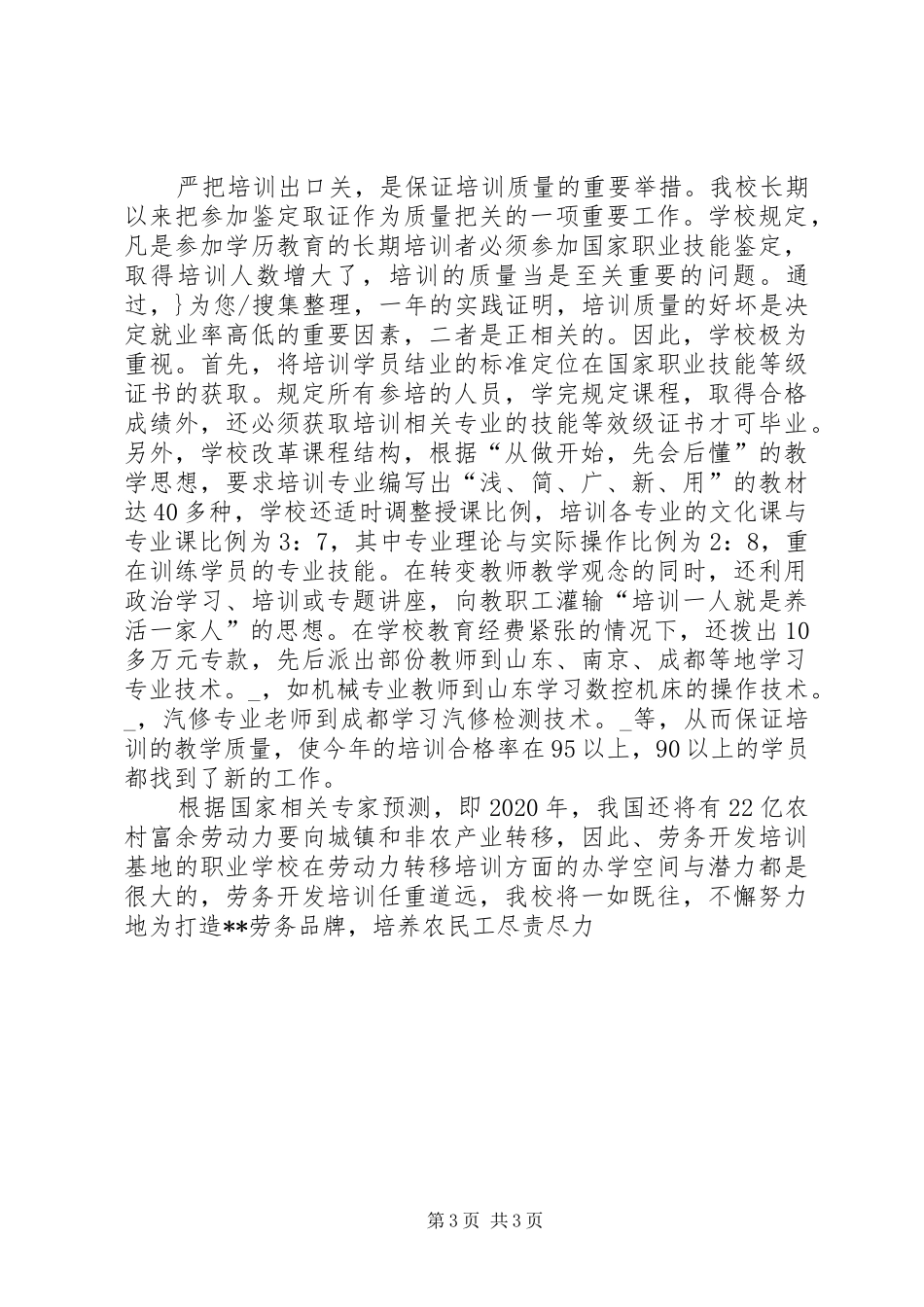 严把培训出口关，是保证培训质量的重要举措。我校长期以来把参加鉴定取证作为质量把关的一项重要工作。学校规定，凡是参加学历教育的长期培训者必须参加国家职业技能鉴定，取得培训人数增大了，培训的质量当是至关重要的问题。通过，}为您/搜集整理，一年的实践证明，培训质量的好坏是决定就业率高低的重要因素，二者是正相关的。因此，学校极为重视。首先，将培训学员结业的标准定位在国家职业技能等级证书的获取。规定所有参培的人员，学完规定课程，取得合格成绩外，还必须获取培训相关专业的技能等效级证书才可毕业。另外，学校改革课程结构，根据“从做开始，先会后懂”的教学思想，要求培训专业编写出“浅、简、广、新、用”的教材达40多种，学校还适时调整授课比例，培训各专业的文化课与专业课比例为3：7，其中专业理论与实际操作比例为2：8，重在训练学员的专业技能。在转变教师教学观念的同时，还利用政治学习、培训或专题讲座，向教职工灌输“培训一人就是养活一家人”的思想。在学校教育经费紧张的情况下，还拨出10多万元专款，先后派出部份教师到山东、南京、成都等地学习专业技术。_，如机械专业教师到山东学习数控机床的操作技术。_，汽修专业老师到成都学习汽修检测技术。_等，从而保证培训的教学质量，使今年的培训合格率在95以上，90以上的学员都找到了新的工作。

根据国家相关专家预测，即2020年，我国还将有22亿农村富余劳动力要向城镇和非农产业转移，因此、劳务开发培训基地的职业学校在劳动力转移培训方面的办学空间与潜力都是很大的，劳务开发培训任重道远，我校将一如既往，不懈努力地为打造**劳务品牌，培养农民工尽责尽力

第3页 共3页